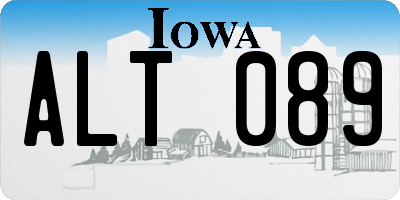 IOWA

ALT 089